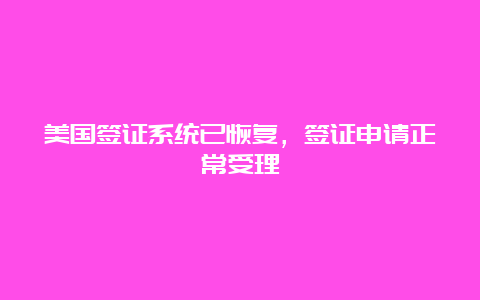 美国签证系统已恢复，签证申请正常受理